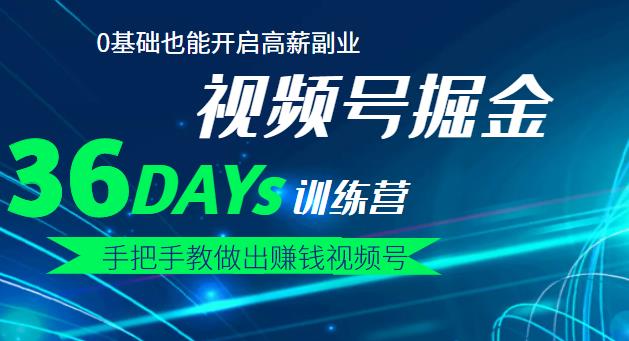 0基础也能开启高薪副业

视频号掘金

36DAYs 训练营

手把手教做出赚钱视频号